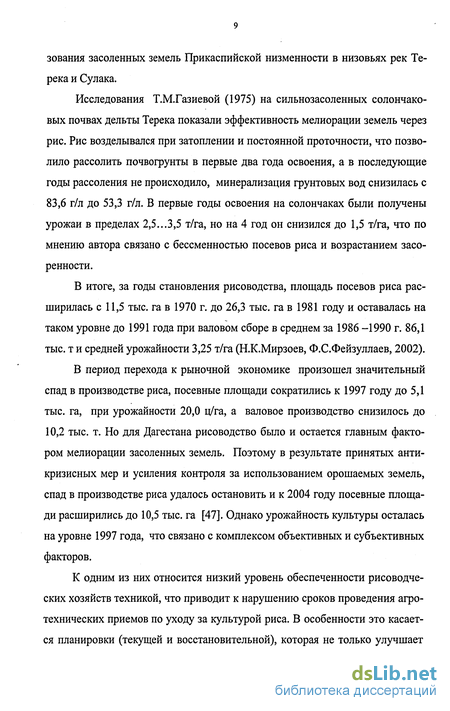 9

зования засоленных земель Прикаспийской низменности в низовьях рек Терека и Сулака.

Исследования Т.М.Газиевой (1975) на сильнозасоленных солончаковых почвах дельты Терека показали эффективность мелиорации земель через рис. Рис возделывался при затоплении и постоянной проточности, что позволило рассолить почвогрунты в первые два года освоения, а в последующие годы рассоления не происходило, минерализация грунтовых вод снизилась с 83,6 г/л до 53,3 г/л. В первые годы освоения на солончаках были получены урожаи в пределах 2,5…3,5 т/га, но на 4 год он снизился до 1,5 т/га, что по мнению автора связано с бессменностью посевов риса и возрастанием засоренности.

В итоге, за годы становления рисоводства, площадь посевов риса расширилась с 11,5 тыс. га в 1970 г. до 26,3 тыс. га в 1981 году и оставалась на таком уровне до 1991 года при валовом сборе в среднем за 1986 –1990 г. 86,1 тыс. т и средней урожайности 3,25 т/га (Н.К.Мирзоев, Ф.С.Фейзуллаев, 2002).

В период перехода к рыночной экономике произошел значительный спад в производстве риса, посевные площади сократились к 1997 году до 5,1 тыс. га, при урожайности 20,0 ц/га, а валовое производство снизилось до 10,2 тыс. т. Но для Дагестана рисоводство было и остается главным фактором мелиорации засоленных земель. Поэтому в результате принятых антикризисных мер и усиления контроля за использованием орошаемых земель, спад в производстве риса удалось остановить и к 2004 году посевные площади расширились до 10,5 тыс. га [47]. Однако урожайность культуры осталась на уровне 1997 года, что связано с комплексом объективных и субъективных факторов.

К одним из них относится низкий уровень обеспеченности рисоводческих хозяйств техникой, что приводит к нарушению сроков проведения агротехнических приемов по уходу за культурой риса. В особенности это касается планировки (текущей и восстановительной), которая не только улучшает

dsLib.net
библиотека диссертаций